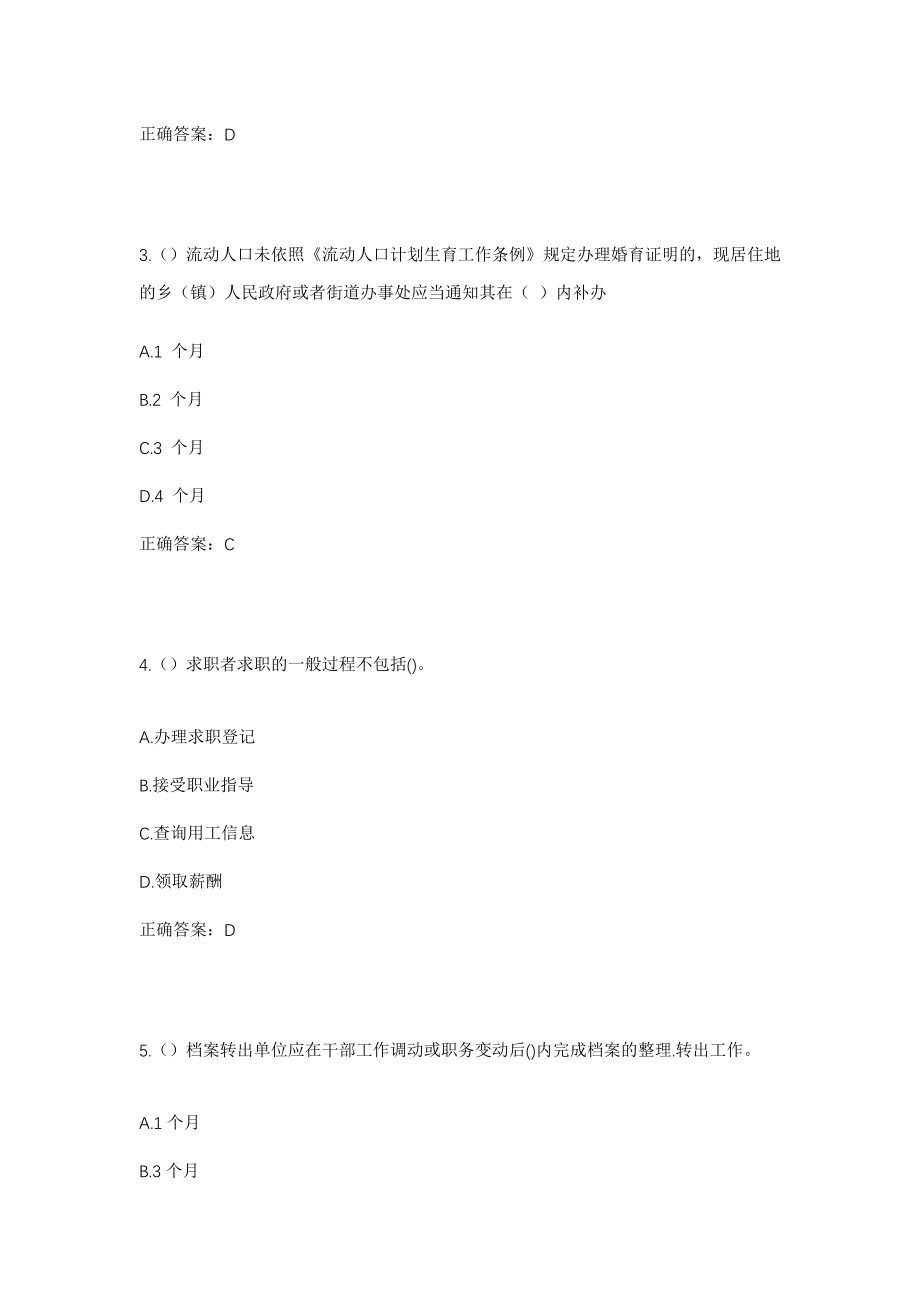 正确答案：D

3.（）流动人口未依照《流动人口计划生育工作条例》规定办理婚育证明的，现居住地的乡（镇）人民政府或者街道办事处应当通知其在（ ）内补办

A.1 个月

B.2 个月

C.3 个月

D.4 个月

正确答案：C

4.（）求职者求职的一般过程不包括()。

A.办理求职登记

B.接受职业指导

C.查询用工信息

D.领取薪酬

正确答案：D

5.（）档案转出单位应在干部工作调动或职务变动后()内完成档案的整理.转出工作。

A.1 个月

B.3 个月